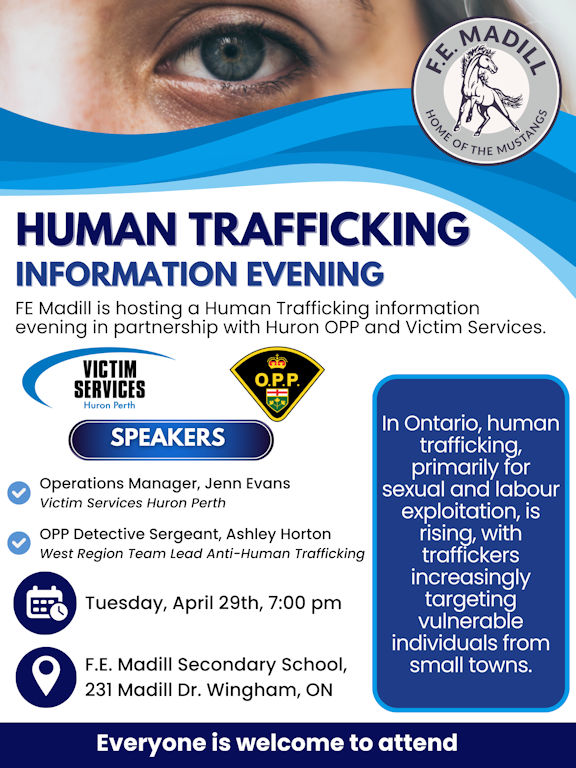 F.E. MADILL
HOME OF THE MUSTANGS

HUMAN TRAFFICKING
INFORMATION EVENING

FE Madill is hosting a Human Trafficking information evening in partnership with Huron OPP and Victim Services.

VICTIM SERVICES
Huron Perth

O.P.P.

SPEAKERS

Operations Manager, Jenn Evans
Victim Services Huron Perth

OPP Detective Sergeant, Ashley Horton
West Region Team Lead Anti-Human Trafficking

Tuesday, April 29th, 7:00 pm

F.E. Madill Secondary School,
231 Madill Dr. Wingham, ON

In Ontario, human trafficking, primarily for sexual and labour exploitation, is rising, with traffickers increasingly targeting vulnerable individuals from small towns.

Everyone is welcome to attend